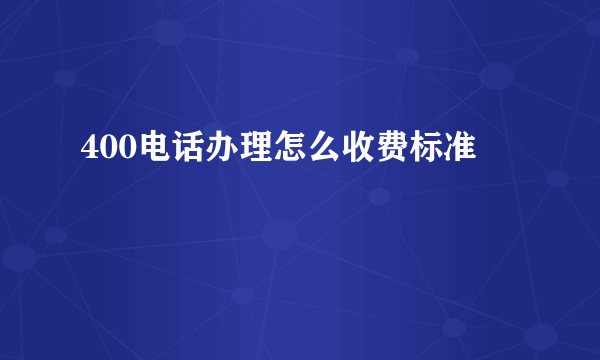 400电话办理怎么收费标准